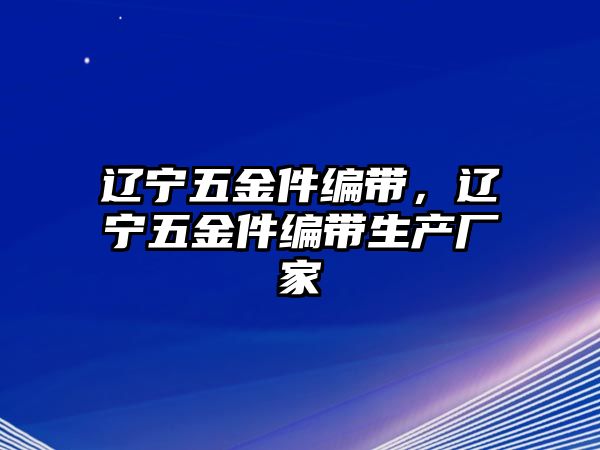 辽宁五金件编带，辽宁五金件编带生产厂家